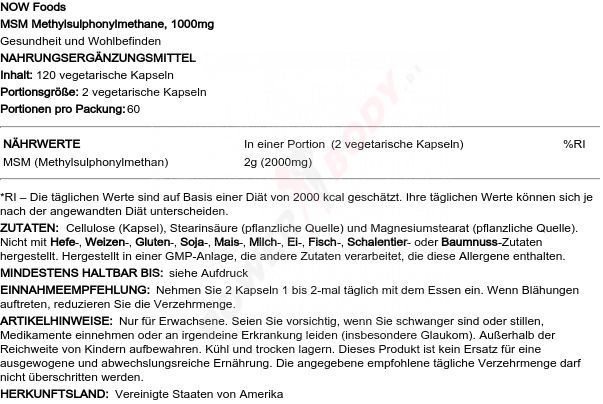 NOW Foods
MSM Methylsulphonylmethane, 1000mg
Gesundheit und Wohlbefinden
NAHRUNGSERGÄNZUNGSMITTEL
Inhalt: 120 vegetarische Kapseln
Portionsgröße: 2 vegetarische Kapseln
Portionen pro Packung: 60

| NÄHRWERTE | In einer Portion (2 vegetarische Kapseln) | %RI |
|---|---|---|
| MSM (Methylsulphonylmethan) | 2g (2000mg) | |

*RI – Die täglichen Werte sind auf Basis einer Diät von 2000 kcal geschätzt. Ihre täglichen Werte können sich je nach der angewandten Diät unterscheiden.
ZUTATEN: Cellulose (Kapsel), Stearinsäure (pflanzliche Quelle) und Magnesiumstearat (pflanzliche Quelle). Nicht mit Hefe-, Weizen-, Gluten-, Soja-, Mais-, Milch-, Ei-, Fisch-, Schalentier- oder Baumnuss-Zutaten hergestellt. Hergestellt in einer GMP-Anlage, die andere Zutaten verarbeitet, die diese Allergene enthalten.
MINDESTENS HALTBAR BIS: siehe Aufdruck
EINNAHMEEMPFEHLUNG: Nehmen Sie 2 Kapseln 1 bis 2-mal täglich mit dem Essen ein. Wenn Blähungen auftreten, reduzieren Sie die Verzehrmenge.
ARTIKELHINWEISE: Nur für Erwachsene. Seien Sie vorsichtig, wenn Sie schwanger sind oder stillen, Medikamente einnehmen oder an irgendeine Erkrankung leiden (insbesondere Glaukom). Außerhalb der Reichweite von Kindern aufbewahren. Kühl und trocken lagern. Dieses Produkt ist kein Ersatz für eine ausgewogene und abwechslungsreiche Ernährung. Die angegebene empfohlene tägliche Verzehrmenge darf nicht überschritten werden.
HERKUNFTSLAND: Vereinigte Staaten von Amerika